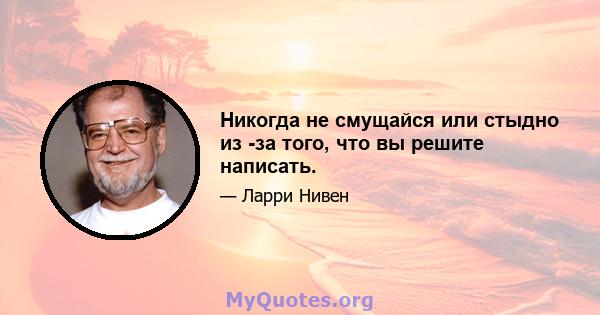 Никогда не смущайся или стыдно из -за того, что вы решите написать.

— Ларри Нивен

MyQuotes.org